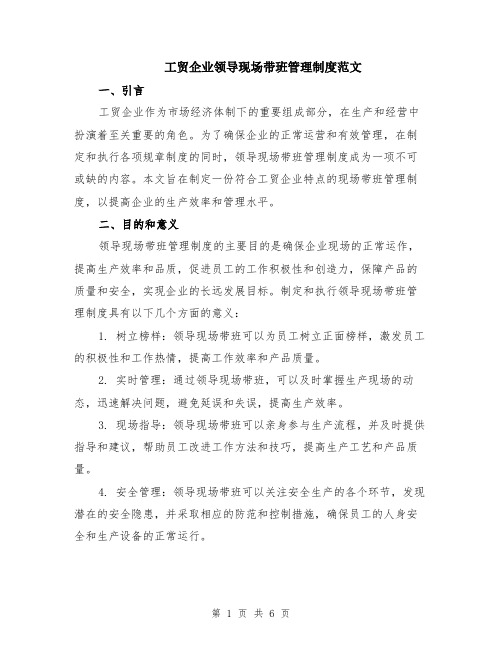 工贸企业领导现场带班管理制度范文

一、引言

工贸企业作为市场经济体制下的重要组成部分，在生产和经营中扮演着至关重要的角色。为了确保企业的正常运营和有效管理，在制定和执行各项规章制度的同时，领导现场带班管理制度成为一项不可或缺的内容。本文旨在制定一份符合工贸企业特点的现场带班管理制度，以提高企业的生产效率和管理水平。

二、目的和意义

领导现场带班管理制度的主要目的是确保企业现场的正常运作，提高生产效率和品质，促进员工的工作积极性和创造力，保障产品的质量和安全，实现企业的长远发展目标。制定和执行领导现场带班管理制度具有以下几个方面的意义：

1. 树立榜样：领导现场带班可以为员工树立正面榜样，激发员工的积极性和工作热情，提高工作效率和产品质量。

2. 实时管理：通过领导现场带班，可以及时掌握生产现场的动态，迅速解决问题，避免延误和失误，提高生产效率。

3. 现场指导：领导现场带班可以亲身参与生产流程，并及时提供指导和建议，帮助员工改进工作方法和技巧，提高生产工艺和产品质量。

4. 安全管理：领导现场带班可以关注安全生产的各个环节，发现潜在的安全隐患，并采取相应的防范和控制措施，确保员工的人身安全和生产设备的正常运行。

第 1 页 共 6 页